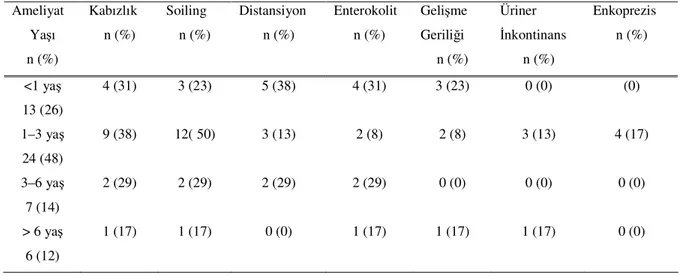 | Ameliyat Yaşı n (%) | Kabızlık n (%) | Soiling n (%) | Distansiyon n (%) | Enterokolit n (%) | Gelişme Geriliği n (%) | Üriner İnkontinans n (%) | Enkoprezis n (%) |
|---|---|---|---|---|---|---|---|
| <1 yaş 13 (26) | 4 (31) | 3 (23) | 5 (38) | 4 (31) | 3 (23) | 0 (0) | (0) |
| 1–3 yaş 24 (48) | 9 (38) | 12( 50) | 3 (13) | 2 (8) | 2 (8) | 3 (13) | 4 (17) |
| 3–6 yaş 7 (14) | 2 (29) | 2 (29) | 2 (29) | 2 (29) | 0 (0) | 0 (0) | 0 (0) |
| > 6 yaş 6 (12) | 1 (17) | 1 (17) | 0 (0) | 1 (17) | 1 (17) | 1 (17) | 0 (0) |